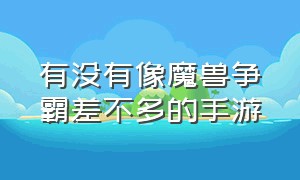 有没有像魔兽争霸差不多的手游